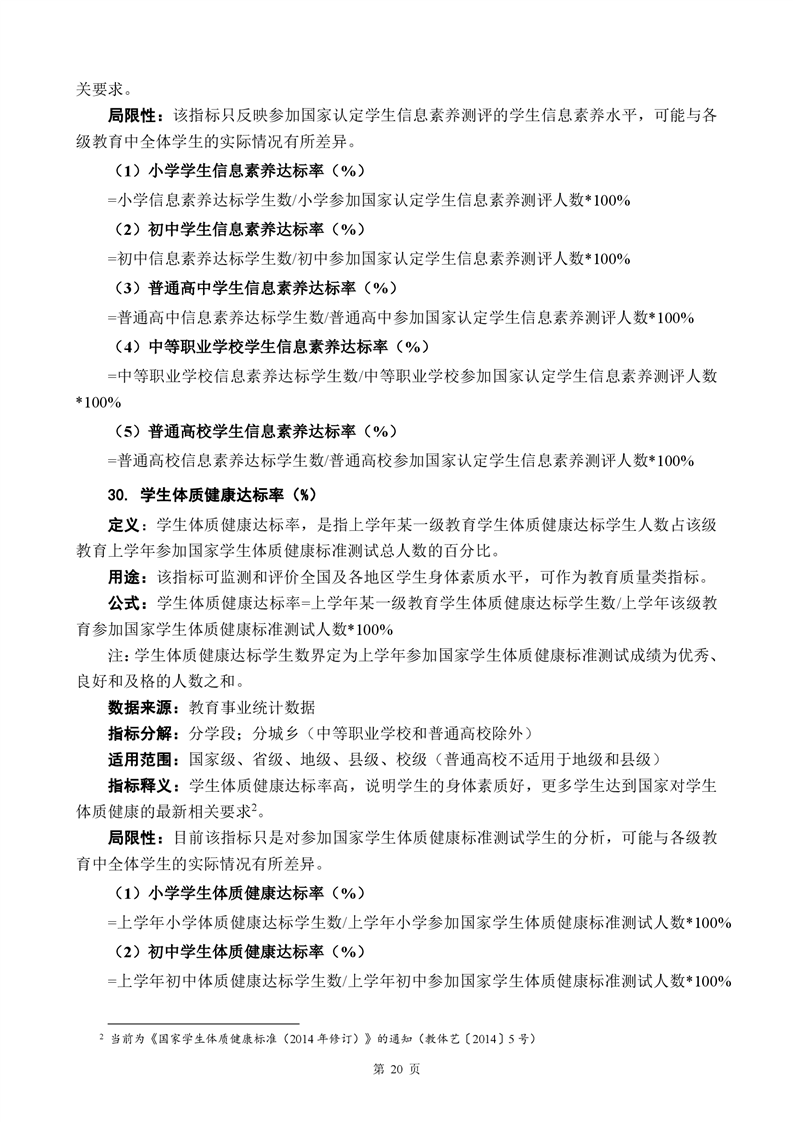 关要求。

局限性：该指标只反映参加国家认定学生信息素养测评的学生信息素养水平，可能与各级教育中全体学生的实际情况有所差异。

（1）小学学生信息素养达标率（%）

=小学信息素养达标学生数/小学参加国家认定学生信息素养测评人数*100%

（2）初中学生信息素养达标率（%）

=初中信息素养达标学生数/初中参加国家认定学生信息素养测评人数*100%

（3）普通高中学生信息素养达标率（%）

=普通高中信息素养达标学生数/普通高中参加国家认定学生信息素养测评人数*100%

（4）中等职业学校学生信息素养达标率（%）

=中等职业学校信息素养达标学生数/中等职业学校参加国家认定学生信息素养测评人数*100%

（5）普通高校学生信息素养达标率（%）

=普通高校信息素养达标学生数/普通高校参加国家认定学生信息素养测评人数*100%

30. 学生体质健康达标率（%）

定义：学生体质健康达标率，是指上学年某一级教育学生体质健康达标学生人数占该级教育上学年参加国家学生体质健康标准测试总人数的百分比。

用途：该指标可监测和评价全国及各地区学生身体素质水平，可作为教育质量类指标。

公式：学生体质健康达标率=上学年某一级教育学生体质健康达标学生数/上学年该级教育参加国家学生体质健康标准测试人数*100%

注：学生体质健康达标学生数界定为上学年参加国家学生体质健康标准测试成绩为优秀、良好和及格的人数之和。

数据来源：教育事业统计数据

指标分解：分学段；分城乡（中等职业学校和普通高校除外）

适用范围：国家级、省级、地级、县级、校级（普通高校不适用于地级和县级）

指标释义：学生体质健康达标率高，说明学生的身体素质好，更多学生达到国家对学生体质健康的最新相关要求$^2$。

局限性：目前该指标只是对参加国家学生体质健康标准测试学生的分析，可能与各级教育中全体学生的实际情况有所差异。

（1）小学学生体质健康达标率（%）

=上学年小学体质健康达标学生数/上学年小学参加国家学生体质健康标准测试人数*100%

（2）初中学生体质健康达标率（%）

=上学年初中体质健康达标学生数/上学年初中参加国家学生体质健康标准测试人数*100%

$^2$ 当前为《国家学生体质健康标准（2014 年修订）》的通知（教体艺〔2014〕5 号）

第 20 页